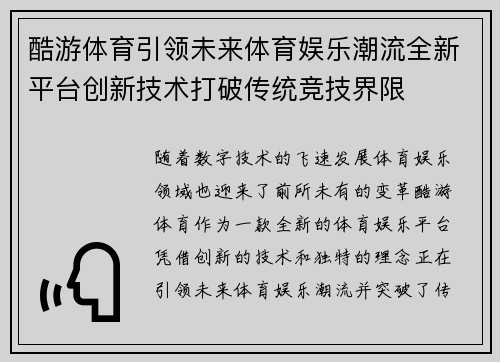 酷游体育引领未来体育娱乐潮流全新平台创新技术打破传统竞技界限

随着数字技术的飞速发展体育娱乐领域也迎来了前所未有的变革酷游体育作为一款全新的体育娱乐平台凭借创新的技术和独特的理念正在引领未来体育娱乐潮流并突破了传